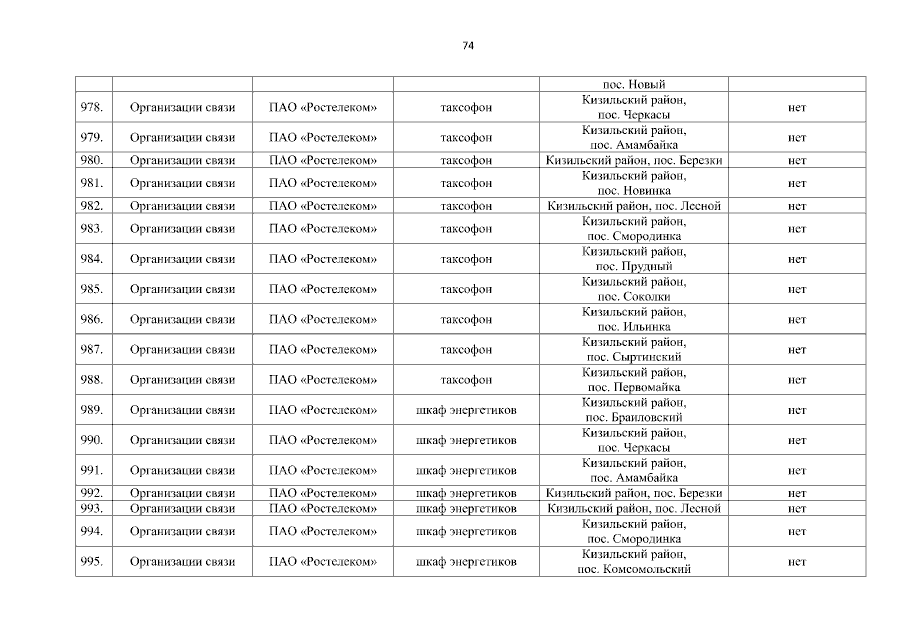 74

|  |  |  |  | пос. Новый |  |
|---|---|---|---|---|---|
| 978. | Организации связи | ПАО «Ростелеком» | таксофон | Кизильский район, пос. Черкасы | нет |
| 979. | Организации связи | ПАО «Ростелеком» | таксофон | Кизильский район, пос. Амамбайка | нет |
| 980. | Организации связи | ПАО «Ростелеком» | таксофон | Кизильский район, пос. Березки | нет |
| 981. | Организации связи | ПАО «Ростелеком» | таксофон | Кизильский район, пос. Новинка | нет |
| 982. | Организации связи | ПАО «Ростелеком» | таксофон | Кизильский район, пос. Лесной | нет |
| 983. | Организации связи | ПАО «Ростелеком» | таксофон | Кизильский район, пос. Смородинка | нет |
| 984. | Организации связи | ПАО «Ростелеком» | таксофон | Кизильский район, пос. Прудный | нет |
| 985. | Организации связи | ПАО «Ростелеком» | таксофон | Кизильский район, пос. Соколки | нет |
| 986. | Организации связи | ПАО «Ростелеком» | таксофон | Кизильский район, пос. Ильинка | нет |
| 987. | Организации связи | ПАО «Ростелеком» | таксофон | Кизильский район, пос. Сыртинский | нет |
| 988. | Организации связи | ПАО «Ростелеком» | таксофон | Кизильский район, пос. Первомайка | нет |
| 989. | Организации связи | ПАО «Ростелеком» | шкаф энергетиков | Кизильский район, пос. Браиловский | нет |
| 990. | Организации связи | ПАО «Ростелеком» | шкаф энергетиков | Кизильский район, пос. Черкасы | нет |
| 991. | Организации связи | ПАО «Ростелеком» | шкаф энергетиков | Кизильский район, пос. Амамбайка | нет |
| 992. | Организации связи | ПАО «Ростелеком» | шкаф энергетиков | Кизильский район, пос. Березки | нет |
| 993. | Организации связи | ПАО «Ростелеком» | шкаф энергетиков | Кизильский район, пос. Лесной | нет |
| 994. | Организации связи | ПАО «Ростелеком» | шкаф энергетиков | Кизильский район, пос. Смородинка | нет |
| 995. | Организации связи | ПАО «Ростелеком» | шкаф энергетиков | Кизильский район, пос. Комсомольский | нет |